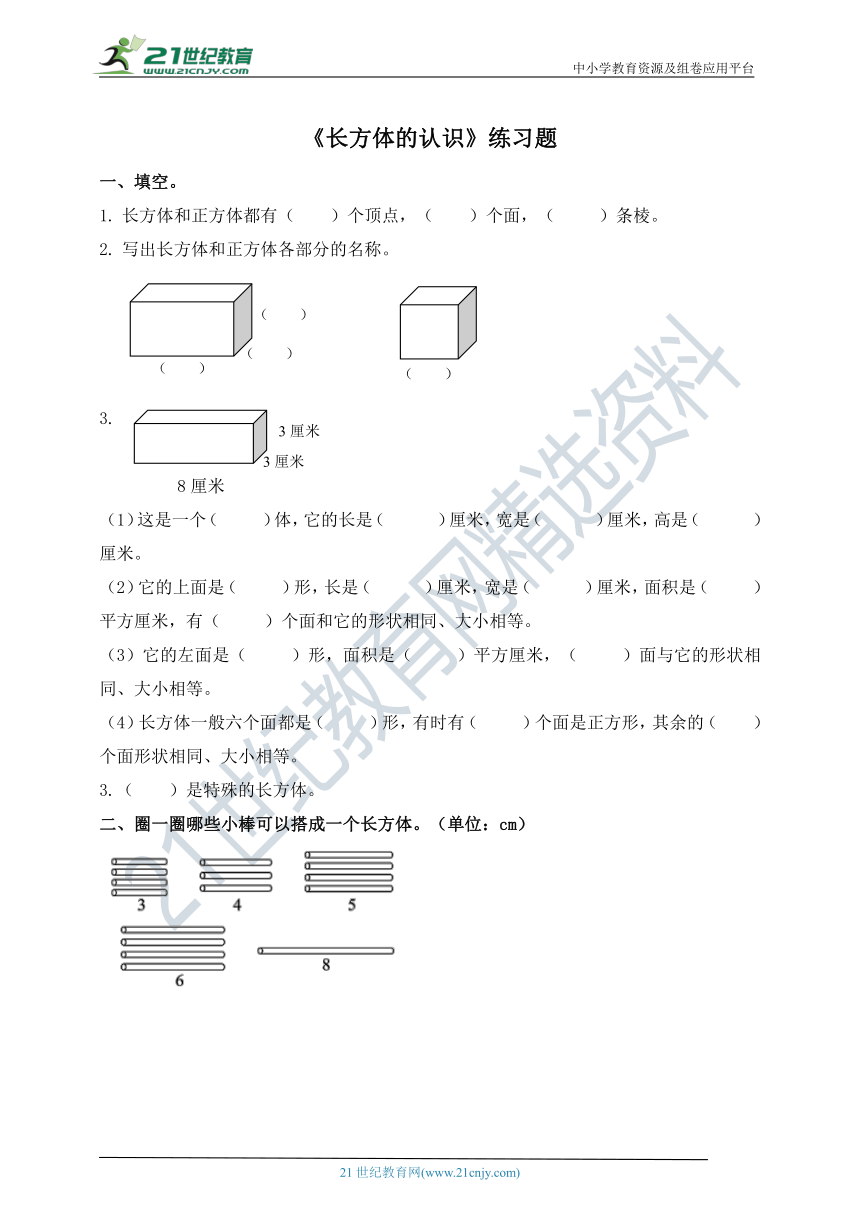 21世纪教育
www.21cnjy.com

中小学教育资源及组卷应用平台

《长方体的认识》练习题

一、填空。

1. 长方体和正方体都有（　　）个顶点，（　　）个面，（　　）条棱。

2. 写出长方体和正方体各部分的名称。

（　　）
（　　）
（　　）
（　　）

3.
3 厘米
3 厘米
8 厘米

（1）这是一个（　　）体，它的长是（　　）厘米，宽是（　　）厘米，高是（　　）厘米。

（2）它的上面是（　　）形，长是（　　）厘米，宽是（　　）厘米，面积是（　　）平方厘米，有（　　）个面和它的形状相同、大小相等。

（3）它的左面是（　　）形，面积是（　　）平方厘米，（　　）面与它的形状相同、大小相等。

（4）长方体一般六个面都是（　　）形，有时有（　　）个面是正方形，其余的（　　）个面形状相同、大小相等。

3.（　　）是特殊的长方体。

二、圈一圈哪些小棒可以搭成一个长方体。（单位：cm）

3　4　5

6　8

21世纪教育网精选资料

21 世纪教育网(www.21cnjy.com)